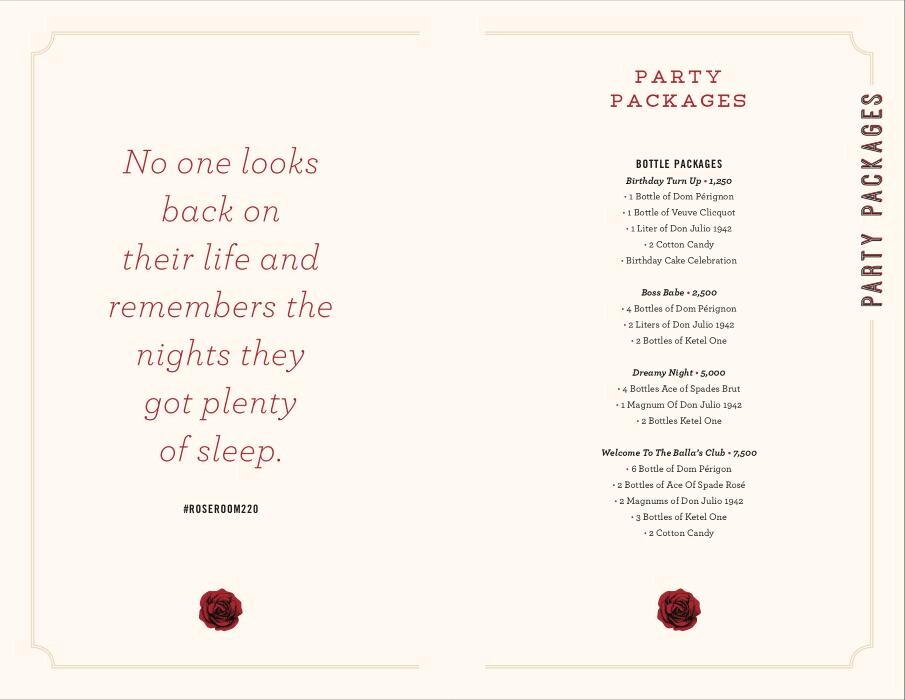 No one looks back on their life and remembers the nights they got plenty of sleep.

#ROSEROOM220

PARTY PACKAGES

BOTTLE PACKAGES

Birthday Turn Up • 1,250
• 1 Bottle of Dom Pérignon
• 1 Bottle of Veuve Clicquot
• 1 Liter of Don Julio 1942
• 2 Cotton Candy
• Birthday Cake Celebration

Boss Babe • 2,500
• 4 Bottles of Dom Pérignon
• 2 Liters of Don Julio 1942
• 2 Bottles of Ketel One

Dreamy Night • 5,000
• 4 Bottles Ace of Spades Brut
• 1 Magnum Of Don Julio 1942
• 2 Bottles Ketel One

Welcome To The Balla's Club • 7,500
• 6 Bottle of Dom Périgon
• 2 Bottles of Ace Of Spade Rosé
• 2 Magnums of Don Julio 1942
• 3 Bottles of Ketel One
• 2 Cotton Candy

PARTY PACKAGES